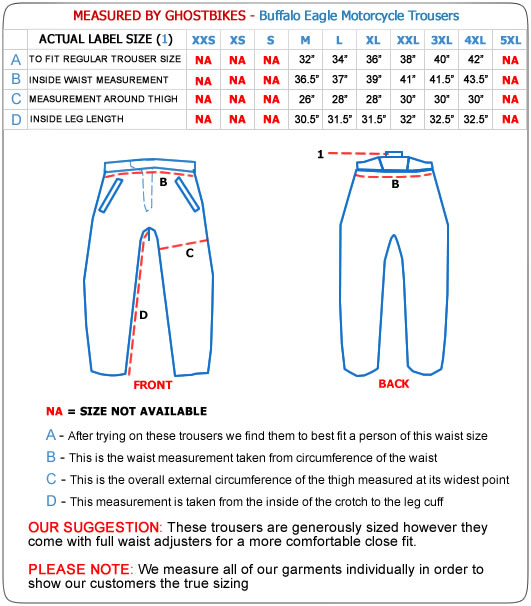 MEASURED BY GHOSTBIKES - Buffalo Eagle Motorcycle Trousers

| | ACTUAL LABEL SIZE (1) | XXS | XS | S | M | L | XL | XXL | 3XL | 4XL | 5XL |
|---|---|---|---|---|---|---|---|---|---|---|---|
| A | TO FIT REGULAR TROUSER SIZE | NA | NA | NA | 32" | 34" | 36" | 38" | 40" | 42" | NA |
| B | INSIDE WAIST MEASUREMENT | NA | NA | NA | 36.5" | 37" | 39" | 41" | 41.5" | 43.5" | NA |
| C | MEASUREMENT AROUND THIGH | NA | NA | NA | 26" | 28" | 28" | 30" | 30" | 30" | NA |
| D | INSIDE LEG LENGTH | NA | NA | NA | 30.5" | 31.5" | 31.5" | 32" | 32.5" | 32.5" | NA |

B
C
D
FRONT

1
B
BACK

NA = SIZE NOT AVAILABLE

A - After trying on these trousers we find them to best fit a person of this waist size

B - This is the waist measurement taken from circumference of the waist

C - This is the overall external circumference of the thigh measured at its widest point

D - This measurement is taken from the inside of the crotch to the leg cuff

OUR SUGGESTION: These trousers are generously sized however they come with full waist adjusters for a more comfortable close fit.

PLEASE NOTE: We measure all of our garments individually in order to show our customers the true sizing